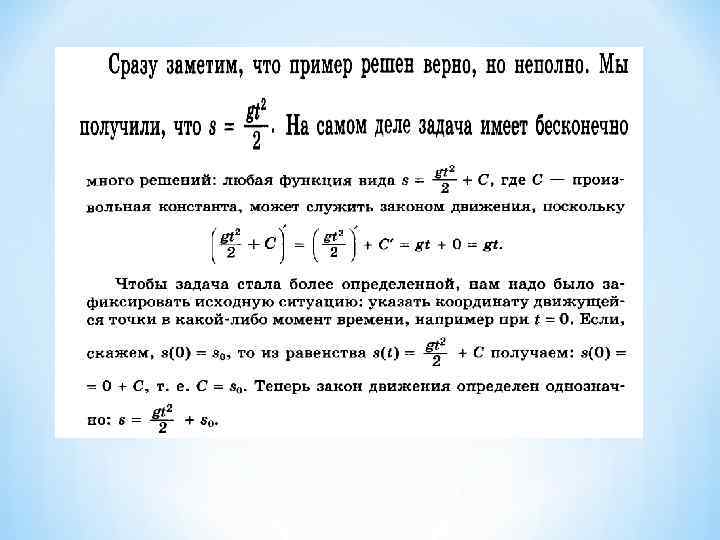 Сразу заметим, что пример решен верно, но неполно. Мы получили, что $s = \frac{gt^2}{2}$. На самом деле задача имеет бесконечно много решений: любая функция вида $s = \frac{gt^2}{2} + C$, где $C$ — произвольная константа, может служить законом движения, поскольку

$\left(\frac{gt^2}{2} + C\right)' = \left(\frac{gt^2}{2}\right)' + C' = gt + 0 = gt.$

Чтобы задача стала более определенной, нам надо было зафиксировать исходную ситуацию: указать координату движущейся точки в какой-либо момент времени, например при $t = 0$. Если, скажем, $s(0) = s_0$, то из равенства $s(t) = \frac{gt^2}{2} + C$ получаем: $s(0) = 0 + C$, т. е. $C = s_0$. Теперь закон движения определен однозначно: $s = \frac{gt^2}{2} + s_0$.